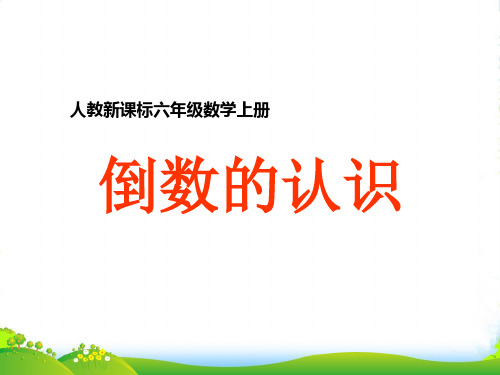 人教新课标六年级数学上册

倒数的认识